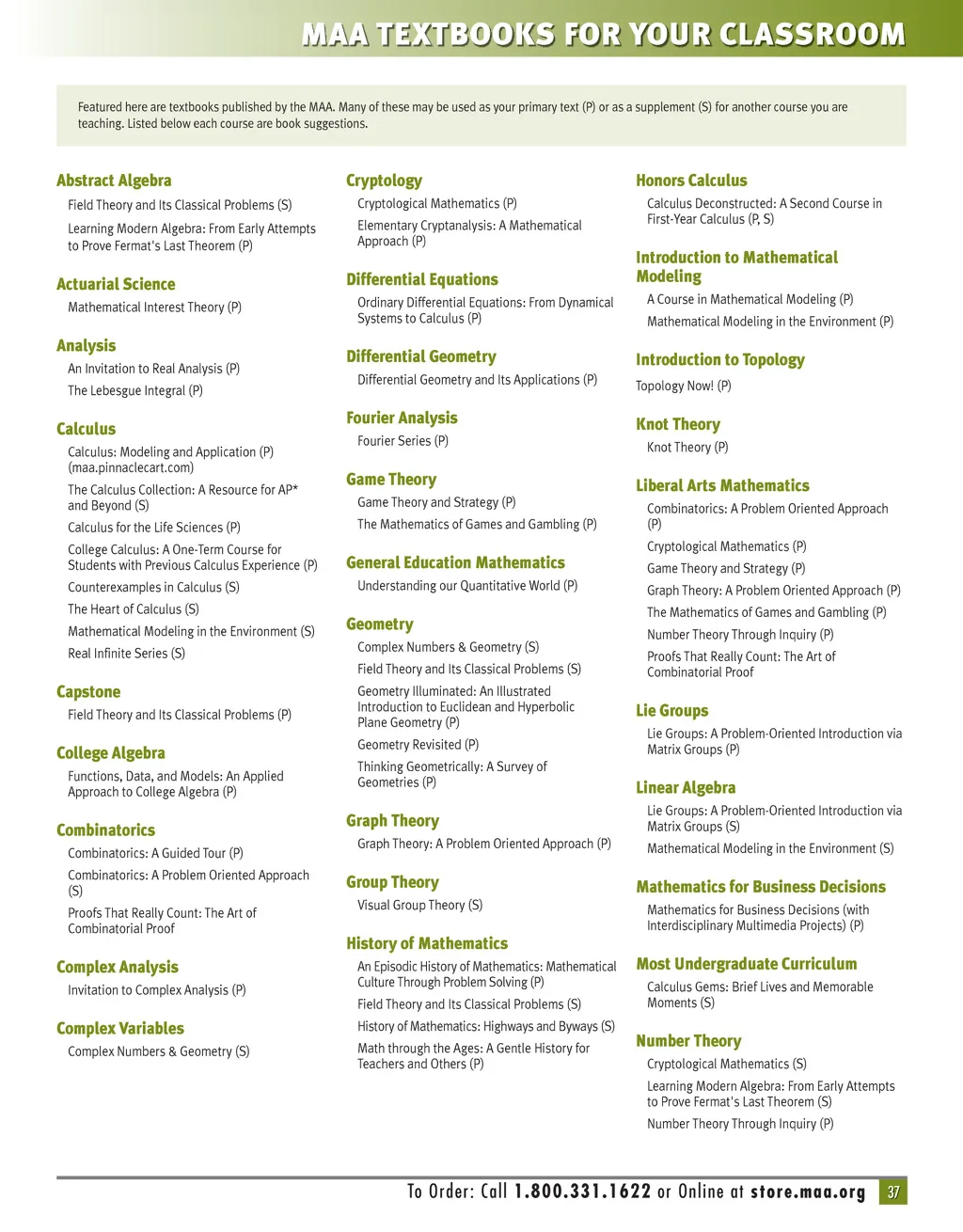 MAA TEXTBOOKS FOR YOUR CLASSROOM

Featured here are textbooks published by the MAA. Many of these may be used as your primary text (P) or as a supplement (S) for another course you are teaching. Listed below each course are book suggestions.

Abstract Algebra
Field Theory and Its Classical Problems (S)
Learning Modern Algebra: From Early Attempts to Prove Fermat's Last Theorem (P)

Actuarial Science
Mathematical Interest Theory (P)

Analysis
An Invitation to Real Analysis (P)
The Lebesgue Integral (P)

Calculus
Calculus: Modeling and Application (P) (maa.pinnaclecart.com)
The Calculus Collection: A Resource for AP* and Beyond (S)
Calculus for the Life Sciences (P)
College Calculus: A One-Term Course for Students with Previous Calculus Experience (P)
Counterexamples in Calculus (S)
The Heart of Calculus (S)
Mathematical Modeling in the Environment (S)
Real Infinite Series (S)

Capstone
Field Theory and Its Classical Problems (P)

College Algebra
Functions, Data, and Models: An Applied Approach to College Algebra (P)

Combinatorics
Combinatorics: A Guided Tour (P)
Combinatorics: A Problem Oriented Approach (S)
Proofs That Really Count: The Art of Combinatorial Proof

Complex Analysis
Invitation to Complex Analysis (P)

Complex Variables
Complex Numbers & Geometry (S)

Cryptology
Cryptological Mathematics (P)
Elementary Cryptanalysis: A Mathematical Approach (P)

Differential Equations
Ordinary Differential Equations: From Dynamical Systems to Calculus (P)

Differential Geometry
Differential Geometry and Its Applications (P)

Fourier Analysis
Fourier Series (P)

Game Theory
Game Theory and Strategy (P)
The Mathematics of Games and Gambling (P)

General Education Mathematics
Understanding our Quantitative World (P)

Geometry
Complex Numbers & Geometry (S)
Field Theory and Its Classical Problems (S)
Geometry Illuminated: An Illustrated Introduction to Euclidean and Hyperbolic Plane Geometry (P)
Geometry Revisited (P)
Thinking Geometrically: A Survey of Geometries (P)

Graph Theory
Graph Theory: A Problem Oriented Approach (P)

Group Theory
Visual Group Theory (S)

History of Mathematics
An Episodic History of Mathematics: Mathematical Culture Through Problem Solving (P)
Field Theory and Its Classical Problems (S)
History of Mathematics: Highways and Byways (S)
Math through the Ages: A Gentle History for Teachers and Others (P)

Honors Calculus
Calculus Deconstructed: A Second Course in First-Year Calculus (P, S)

Introduction to Mathematical Modeling
A Course in Mathematical Modeling (P)
Mathematical Modeling in the Environment (P)

Introduction to Topology
Topology Now! (P)

Knot Theory
Knot Theory (P)

Liberal Arts Mathematics
Combinatorics: A Problem Oriented Approach (P)
Cryptological Mathematics (P)
Game Theory and Strategy (P)
Graph Theory: A Problem Oriented Approach (P)
The Mathematics of Games and Gambling (P)
Number Theory Through Inquiry (P)
Proofs That Really Count: The Art of Combinatorial Proof

Lie Groups
Lie Groups: A Problem-Oriented Introduction via Matrix Groups (P)

Linear Algebra
Lie Groups: A Problem-Oriented Introduction via Matrix Groups (S)
Mathematical Modeling in the Environment (S)

Mathematics for Business Decisions
Mathematics for Business Decisions (with Interdisciplinary Multimedia Projects) (P)

Most Undergraduate Curriculum
Calculus Gems: Brief Lives and Memorable Moments (S)

Number Theory
Cryptological Mathematics (S)
Learning Modern Algebra: From Early Attempts to Prove Fermat's Last Theorem (S)
Number Theory Through Inquiry (P)

To Order: Call 1.800.331.1622 or Online at store.maa.org 37